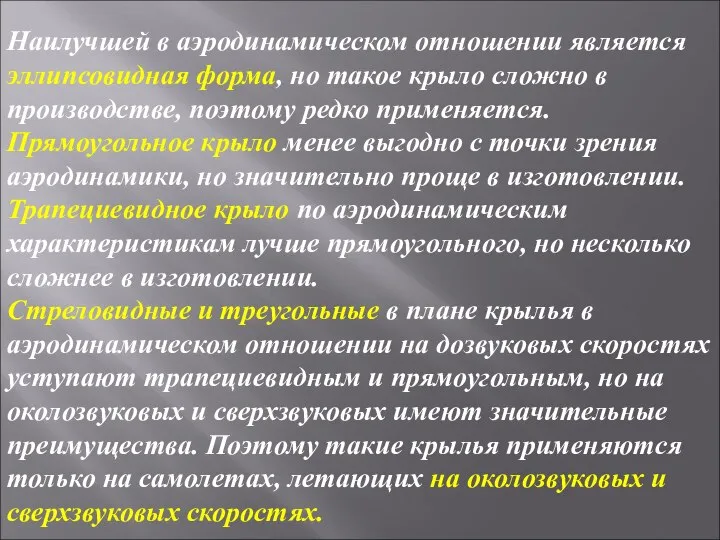 Наилучшей в аэродинамическом отношении является эллипсовидная форма, но такое крыло сложно в производстве, поэтому редко применяется.
Прямоугольное крыло менее выгодно с точки зрения аэродинамики, но значительно проще в изготовлении.
Трапециевидное крыло по аэродинамическим характеристикам лучше прямоугольного, но несколько сложнее в изготовлении.
Стреловидные и треугольные в плане крылья в аэродинамическом отношении на дозвуковых скоростях уступают трапециевидным и прямоугольным, но на околозвуковых и сверхзвуковых имеют значительные преимущества. Поэтому такие крылья применяются только на самолетах, летающих на околозвуковых и сверхзвуковых скоростях.